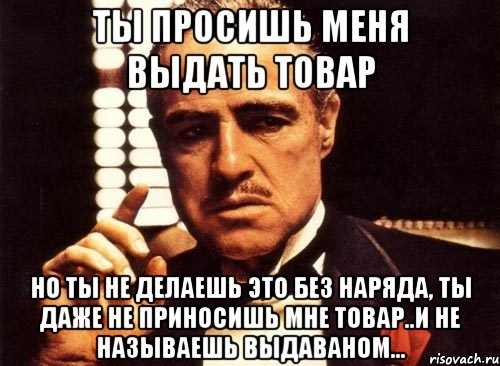 ТЫ ПРОСИШЬ МЕНЯ ВЫДАТЬ ТОВАР

НО ТЫ НЕ ДЕЛАЕШЬ ЭТО БЕЗ НАРЯДА, ТЫ ДАЖЕ НЕ ПРИНОСИШЬ МНЕ ТОВАР..И НЕ НАЗЫВАЕШЬ ВЫДАВАНОМ...

risovach.ru